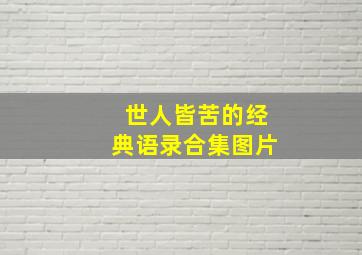 世人皆苦的经典语录合集图片